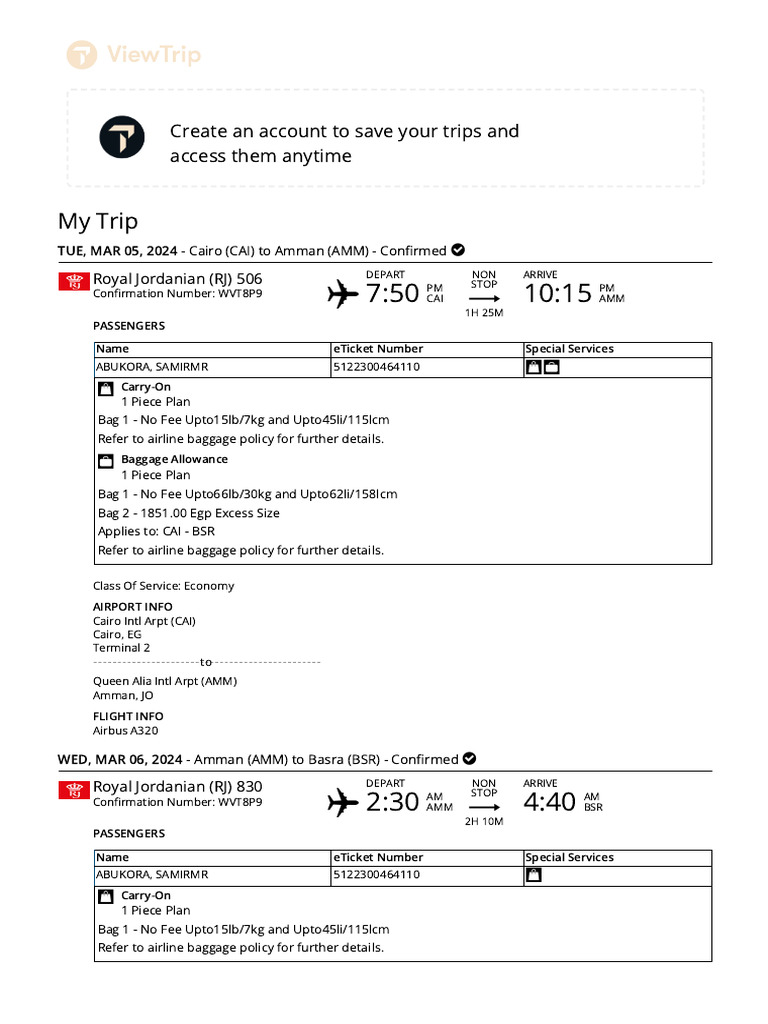 ViewTrip

Create an account to save your trips and access them anytime

My Trip

TUE, MAR 05, 2024 - Cairo (CAI) to Amman (AMM) - Confirmed

Royal Jordanian (RJ) 506
Confirmation Number: WVT8P9

DEPART 7:50 PM CAI
NON STOP 1H 25M
ARRIVE 10:15 PM AMM

PASSENGERS

| Name | eTicket Number | Special Services |
|---|---|---|
| ABUKORA, SAMIRMR | 5122300464110 | |

Carry-On
1 Piece Plan
Bag 1 - No Fee Upto15lb/7kg and Upto45li/115lcm
Refer to airline baggage policy for further details.

Baggage Allowance
1 Piece Plan
Bag 1 - No Fee Upto66lb/30kg and Upto62li/158lcm
Bag 2 - 1851.00 Egp Excess Size
Applies to: CAI - BSR
Refer to airline baggage policy for further details.

Class Of Service: Economy

AIRPORT INFO
Cairo Intl Arpt (CAI)
Cairo, EG
Terminal 2
to
Queen Alia Intl Arpt (AMM)
Amman, JO

FLIGHT INFO
Airbus A320

WED, MAR 06, 2024 - Amman (AMM) to Basra (BSR) - Confirmed

Royal Jordanian (RJ) 830
Confirmation Number: WVT8P9

DEPART 2:30 AM AMM
NON STOP 2H 10M
ARRIVE 4:40 AM BSR

PASSENGERS

| Name | eTicket Number | Special Services |
|---|---|---|
| ABUKORA, SAMIRMR | 5122300464110 | |

Carry-On
1 Piece Plan
Bag 1 - No Fee Upto15lb/7kg and Upto45li/115lcm
Refer to airline baggage policy for further details.